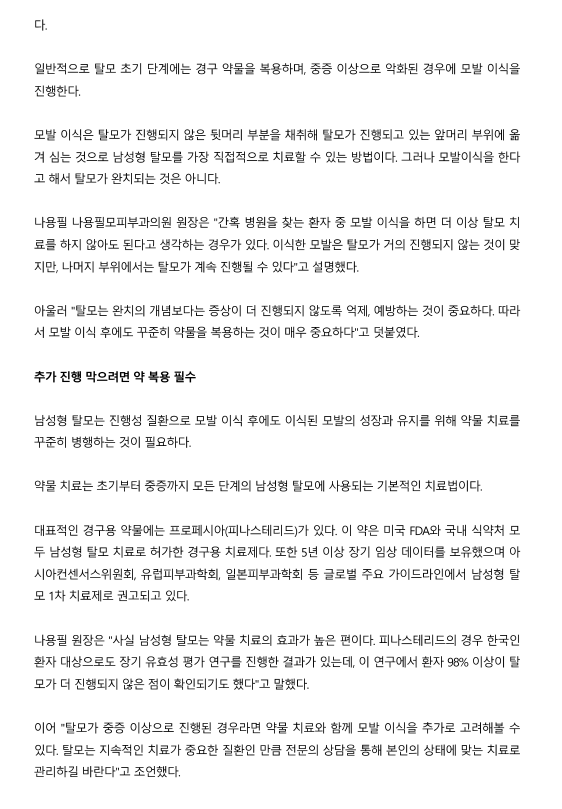 다.

일반적으로 탈모 초기 단계에는 경구 약물을 복용하며, 중증 이상으로 악화된 경우에 모발 이식을 진행한다.

모발 이식은 탈모가 진행되지 않은 뒷머리 부분을 채취해 탈모가 진행되고 있는 앞머리 부위에 옮겨 심는 것으로 남성형 탈모를 가장 직접적으로 치료할 수 있는 방법이다. 그러나 모발이식을 한다고 해서 탈모가 완치되는 것은 아니다.

나용필 나용필모피부과의원 원장은 "간혹 병원을 찾는 환자 중 모발 이식을 하면 더 이상 탈모 치료를 하지 않아도 된다고 생각하는 경우가 있다. 이식한 모발은 탈모가 거의 진행되지 않는 것이 맞지만, 나머지 부위에서는 탈모가 계속 진행될 수 있다"고 설명했다.

아울러 "탈모는 완치의 개념보다는 증상이 더 진행되지 않도록 억제, 예방하는 것이 중요하다. 따라서 모발 이식 후에도 꾸준히 약물을 복용하는 것이 매우 중요하다"고 덧붙였다.

추가 진행 막으려면 약 복용 필수

남성형 탈모는 진행성 질환으로 모발 이식 후에도 이식된 모발의 성장과 유지를 위해 약물 치료를 꾸준히 병행하는 것이 필요하다.

약물 치료는 초기부터 중증까지 모든 단계의 남성형 탈모에 사용되는 기본적인 치료법이다.

대표적인 경구용 약물에는 프로페시아(피나스테리드)가 있다. 이 약은 미국 FDA와 국내 식약처 모두 남성형 탈모 치료로 허가한 경구용 치료제다. 또한 5년 이상 장기 임상 데이터를 보유했으며 아시아컨센서스위원회, 유럽피부과학회, 일본피부과학회 등 글로벌 주요 가이드라인에서 남성형 탈모 1차 치료제로 권고되고 있다.

나용필 원장은 "사실 남성형 탈모는 약물 치료의 효과가 높은 편이다. 피나스테리드의 경우 한국인 환자 대상으로도 장기 유효성 평가 연구를 진행한 결과가 있는데, 이 연구에서 환자 98% 이상이 탈모가 더 진행되지 않은 점이 확인되기도 했다"고 말했다.

이어 "탈모가 중증 이상으로 진행된 경우라면 약물 치료와 함께 모발 이식을 추가로 고려해볼 수 있다. 탈모는 지속적인 치료가 중요한 질환인 만큼 전문의 상담을 통해 본인의 상태에 맞는 치료로 관리하길 바란다"고 조언했다.